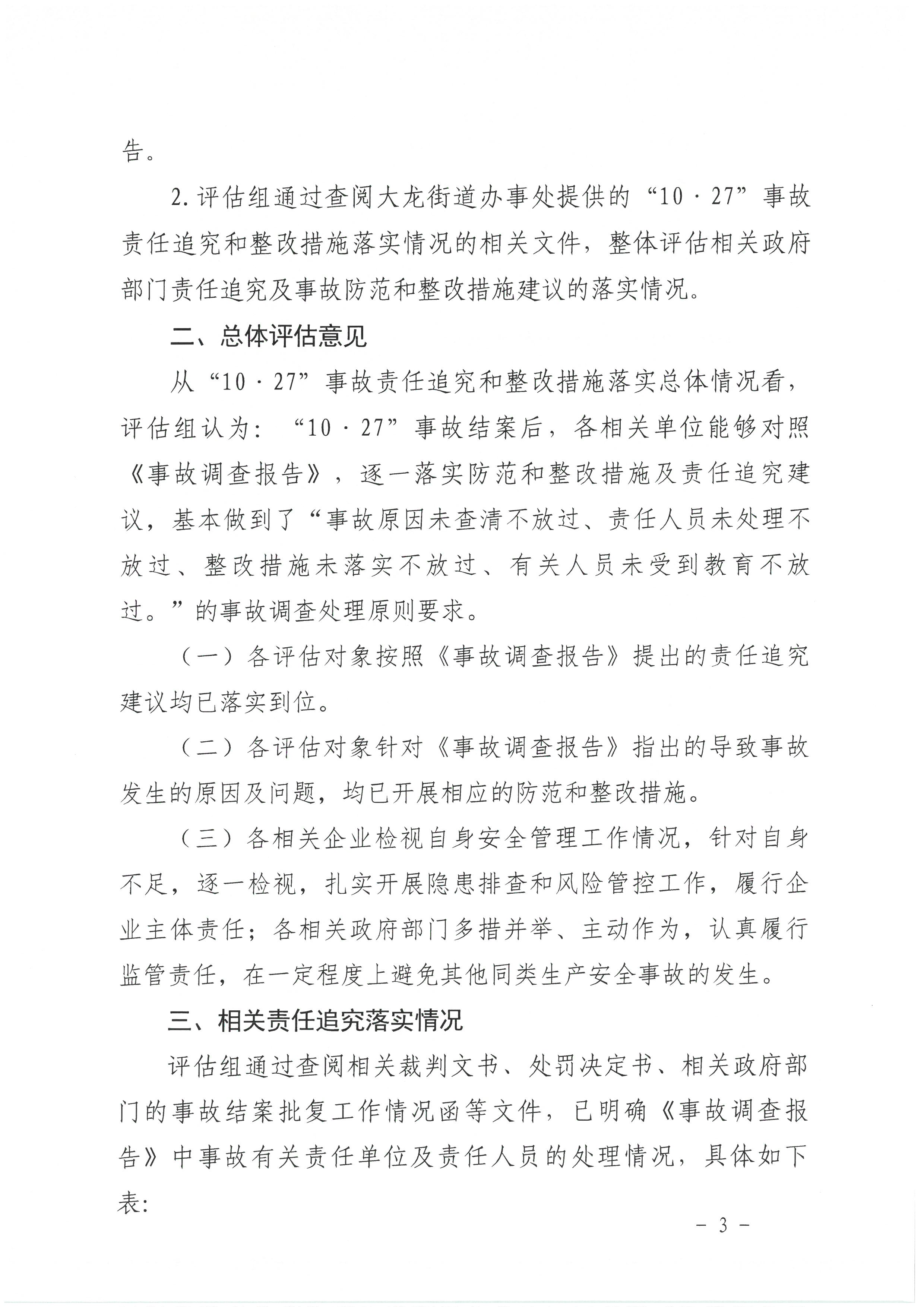 告。

2.评估组通过查阅大龙街道办事处提供的“10·27”事故责任追究和整改措施落实情况的相关文件，整体评估相关政府部门责任追究及事故防范和整改措施建议的落实情况。

二、总体评估意见

从“10·27”事故责任追究和整改措施落实总体情况看，评估组认为：“10·27”事故结案后，各相关单位能够对照《事故调查报告》，逐一落实防范和整改措施及责任追究建议，基本做到了“事故原因未查清不放过、责任人员未处理不放过、整改措施未落实不放过、有关人员未受到教育不放过。”的事故调查处理原则要求。

（一）各评估对象按照《事故调查报告》提出的责任追究建议均已落实到位。

（二）各评估对象针对《事故调查报告》指出的导致事故发生的原因及问题，均已开展相应的防范和整改措施。

（三）各相关企业检视自身安全管理工作情况，针对自身不足，逐一检视，扎实开展隐患排查和风险管控工作，履行企业主体责任；各相关政府部门多措并举、主动作为，认真履行监管责任，在一定程度上避免其他同类生产安全事故的发生。

三、相关责任追究落实情况

评估组通过查阅相关裁判文书、处罚决定书、相关政府部门的事故结案批复工作情况函等文件，已明确《事故调查报告》中事故有关责任单位及责任人员的处理情况，具体如下表:

－ 3 －